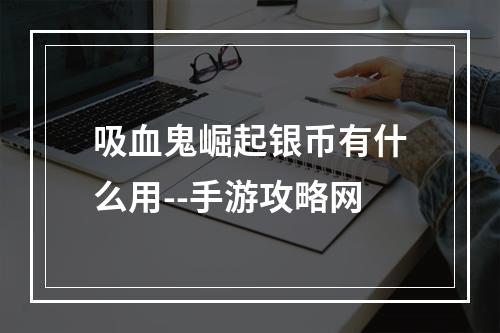 吸血鬼崛起银币有什么用--手游攻略网